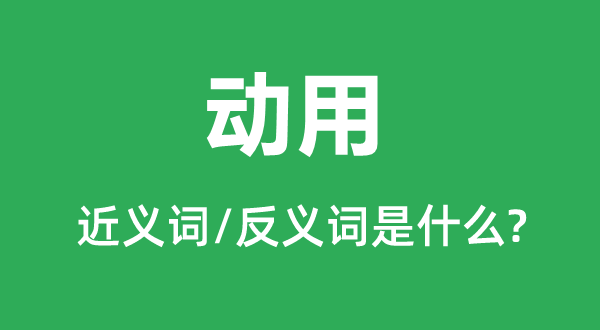 动用

近义词/反义词是什么?